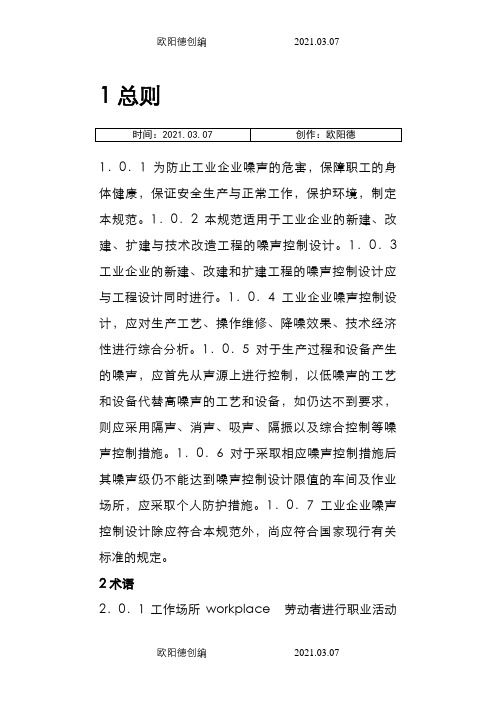 欧阳德创编　　　　2021.03.07

1 总则

| 时间：2021. 03. 07 | 创作：欧阳德 |
|---|---|

1．0．1 为防止工业企业噪声的危害，保障职工的身体健康，保证安全生产与正常工作，保护环境，制定本规范。1．0．2 本规范适用于工业企业的新建、改建、扩建与技术改造工程的噪声控制设计。1．0．3 工业企业的新建、改建和扩建工程的噪声控制设计应与工程设计同时进行。1．0．4 工业企业噪声控制设计，应对生产工艺、操作维修、降噪效果、技术经济性进行综合分析。1．0．5 对于生产过程和设备产生的噪声，应首先从声源上进行控制，以低噪声的工艺和设备代替高噪声的工艺和设备，如仍达不到要求，则应采用隔声、消声、吸声、隔振以及综合控制等噪声控制措施。1．0．6 对于采取相应噪声控制措施后其噪声级仍不能达到噪声控制设计限值的车间及作业场所，应采取个人防护措施。1．0．7 工业企业噪声控制设计除应符合本规范外，尚应符合国家现行有关标准的规定。

2 术语

2．0．1 工作场所 workplace　劳动者进行职业活动

欧阳德创编　　　　2021.03.07